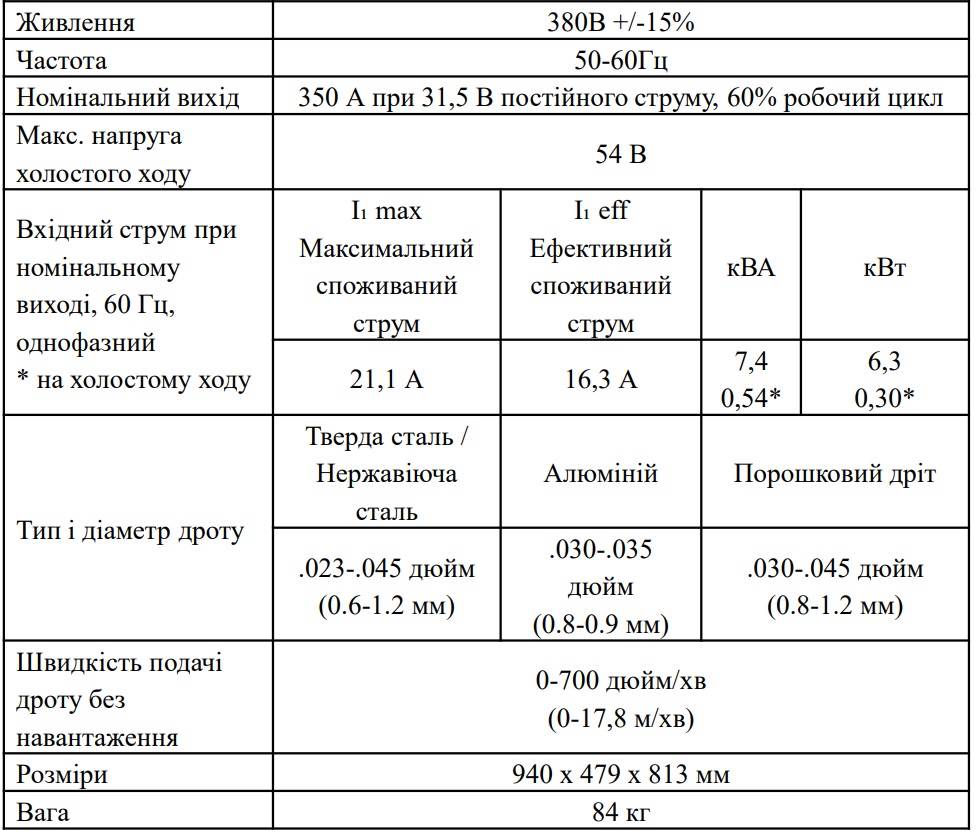 | Живлення | 380В +/-15% | | | |
|---|---|---|---|---|
| Частота | 50-60Гц | | | |
| Номінальний вихід | 350 А при 31,5 В постійного струму, 60% робочий цикл | | | |
| Макс. напруга холостого ходу | 54 В | | | |
| Вхідний струм при номінальному виході, 60 Гц, однофазний * на холостому ходу | $I_1$ max Максимальний споживаний струм | $I_1$ eff Ефективний споживаний струм | кВА | кВт |
| | 21,1 А | 16,3 А | 7,4 0,54* | 6,3 0,30* |
| Тип і діаметр дроту | Тверда сталь / Нержавіюча сталь | Алюміній | Порошковий дріт | |
| | .023-.045 дюйм (0.6-1.2 мм) | .030-.035 дюйм (0.8-0.9 мм) | .030-.045 дюйм (0.8-1.2 мм) | |
| Швидкість подачі дроту без навантаження | 0-700 дюйм/хв (0-17,8 м/хв) | | | |
| Розміри | 940 x 479 x 813 мм | | | |
| Вага | 84 кг | | | |